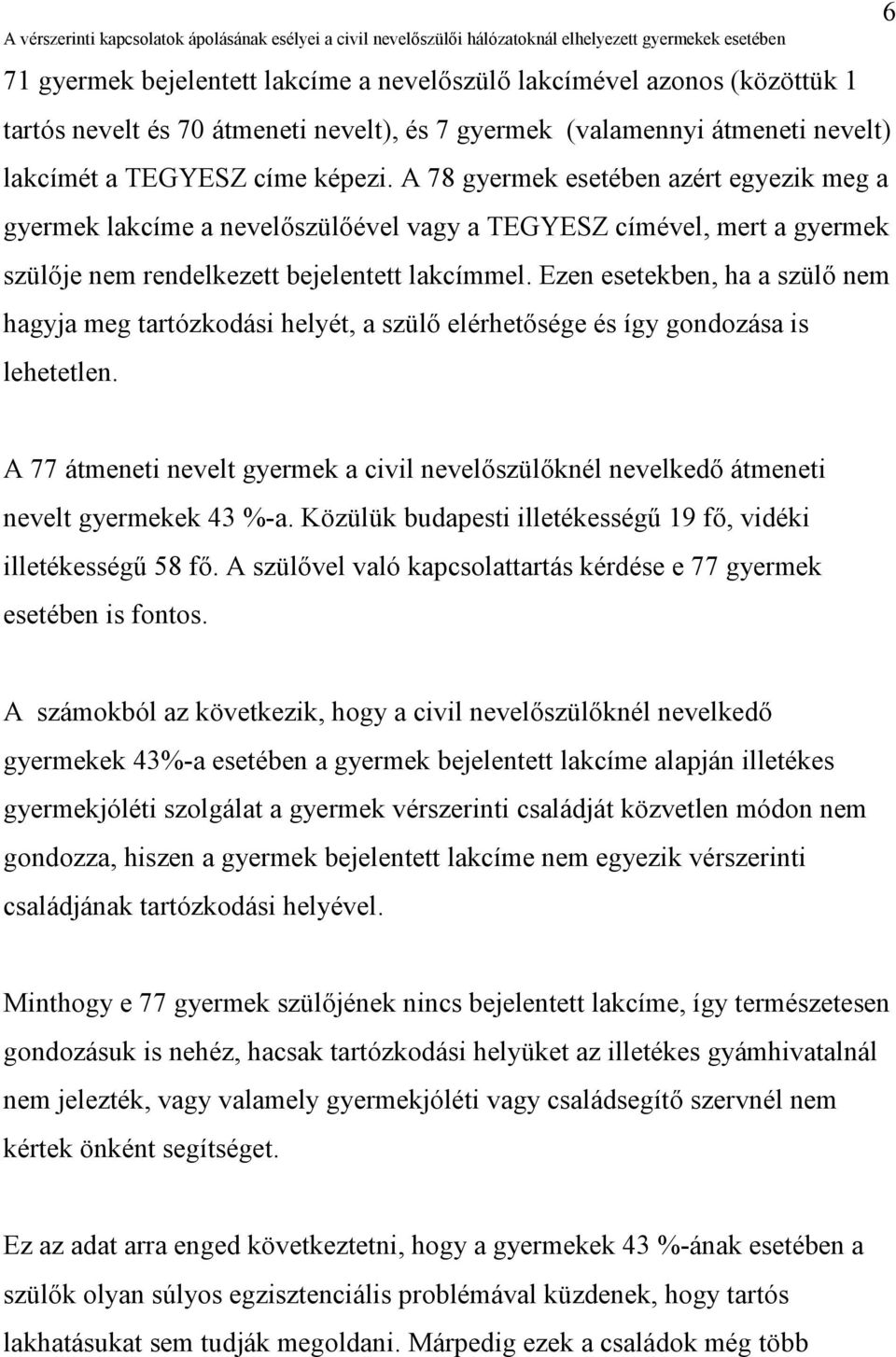 A vérszerinti kapcsolatok ápolásának esélyei a civil nevelőszülői hálózatoknál elhelyezett gyermekek esetében 6

71 gyermek bejelentett lakcíme a nevelőszülő lakcímével azonos (közöttük 1 tartós nevelt és 70 átmeneti nevelt), és 7 gyermek (valamennyi átmeneti nevelt) lakcímét a TEGYESZ címe képezi. A 78 gyermek esetében azért egyezik meg a gyermek lakcíme a nevelőszülőével vagy a TEGYESZ címével, mert a gyermek szülője nem rendelkezett bejelentett lakcímmel. Ezen esetekben, ha a szülő nem hagyja meg tartózkodási helyét, a szülő elérhetősége és így gondozása is lehetetlen.

A 77 átmeneti nevelt gyermek a civil nevelőszülőknél nevelkedő átmeneti nevelt gyermekek 43 %-a. Közülük budapesti illetékességű 19 fő, vidéki illetékességű 58 fő. A szülővel való kapcsolattartás kérdése e 77 gyermek esetében is fontos.

A számokból az következik, hogy a civil nevelőszülőknél nevelkedő gyermekek 43%-a esetében a gyermek bejelentett lakcíme alapján illetékes gyermekjóléti szolgálat a gyermek vérszerinti családját közvetlen módon nem gondozza, hiszen a gyermek bejelentett lakcíme nem egyezik vérszerinti családjának tartózkodási helyével.

Minthogy e 77 gyermek szülőjének nincs bejelentett lakcíme, így természetesen gondozásuk is nehéz, hacsak tartózkodási helyüket az illetékes gyámhivatalnál nem jelezték, vagy valamely gyermekjóléti vagy családsegítő szervnél nem kértek önként segítséget.

Ez az adat arra enged következtetni, hogy a gyermekek 43 %-ának esetében a szülők olyan súlyos egzisztenciális problémával küzdenek, hogy tartós lakhatásukat sem tudják megoldani. Márpedig ezek a családok még több